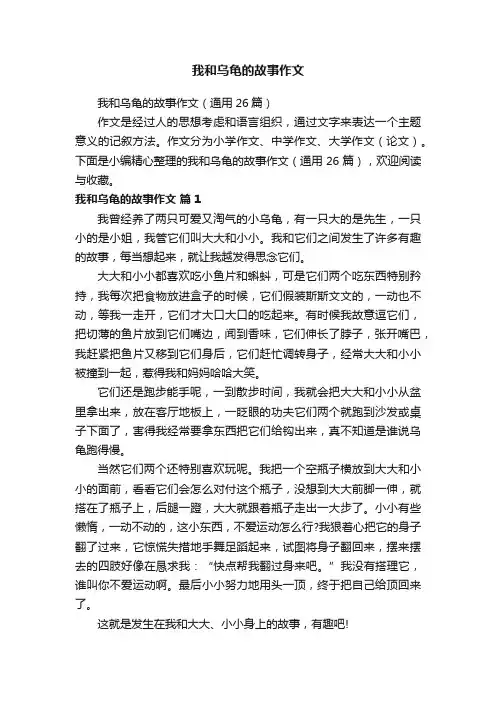 我和乌龟的故事作文

我和乌龟的故事作文（通用 26 篇）

作文是经过人的思想考虑和语言组织，通过文字来表达一个主题意义的记叙方法。作文分为小学作文、中学作文、大学作文（论文）。下面是小编精心整理的我和乌龟的故事作文（通用 26 篇），欢迎阅读与收藏。

我和乌龟的故事作文 篇 1

我曾经养了两只可爱又淘气的小乌龟，有一只大的是先生，一只小的是小姐，我管它们叫大大和小小。我和它们之间发生了许多有趣的故事，每当想起来，就让我越发得思念它们。

大大和小小都喜欢吃小鱼片和蝌蚪，可是它们两个吃东西特别矜持，我每次把食物放进盒子的时候，它们假装斯斯文文的，一动也不动，等我一走开，它们才大口大口的吃起来。有时候我故意逗它们，把切薄的鱼片放到它们嘴边，闻到香味，它们伸长了脖子，张开嘴巴，我赶紧把鱼片又移到它们身后，它们赶忙调转身子，经常大大和小小被撞到一起，惹得我和妈妈哈哈大笑。

它们还是跑步能手呢，一到散步时间，我就会把大大和小小从盆里拿出来，放在客厅地板上，一眨眼的功夫它们两个就跑到沙发或桌子下面了，害得我经常要拿东西把它们给钩出来，真不知道是谁说乌龟跑得慢。

当然它们两个还特别喜欢玩呢。我把一个空瓶子横放到大大和小小的面前，看看它们会怎么对付这个瓶子，没想到大大前脚一伸，就搭在了瓶子上，后腿一蹬，大大就跟着瓶子走出一大步了。小小有些懒惰，一动不动的，这小东西，不爱运动怎么行?我狠着心把它的身子翻了过来，它惊慌失措地手舞足蹈起来，试图将身子翻回来，摆来摆去的四肢好像在恳求我：“快点帮我翻过身来吧。”我没有搭理它，谁叫你不爱运动啊。最后小小努力地用头一顶，终于把自己给顶回来了。

这就是发生在我和大大、小小身上的故事，有趣吧!